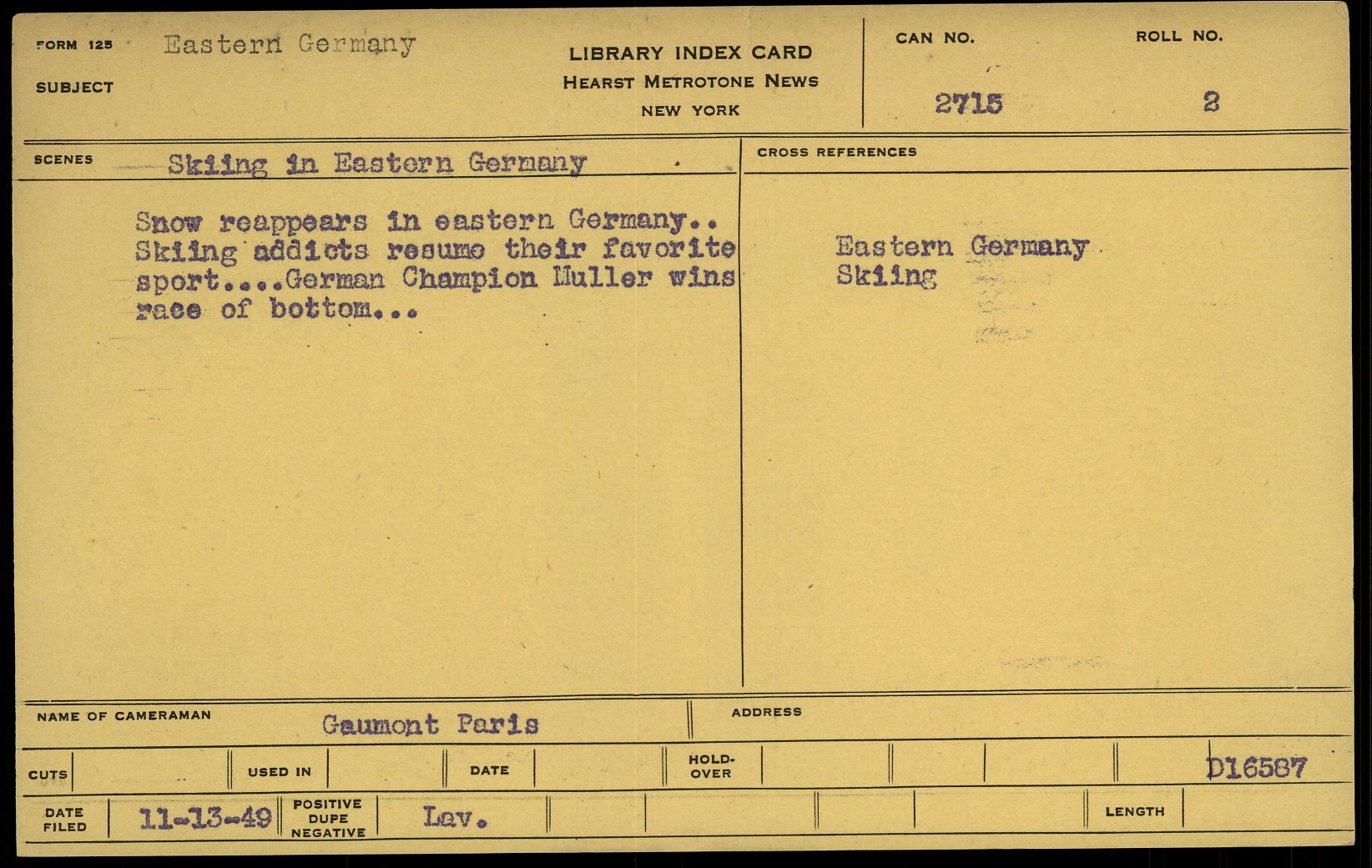 FORM 125 Eastern Germany
SUBJECT

LIBRARY INDEX CARD
HEARST METROTONE NEWS
NEW YORK

CAN NO.
2715

ROLL NO.
2

SCENES Skiing in Eastern Germany

Snow reappears in eastern Germany.. Skiing addicts resume their favorite sport....German Champion Muller wins race of bottom...

CROSS REFERENCES

Eastern Germany
Skiing

NAME OF CAMERAMAN Gaumont Paris

ADDRESS

CUTS

USED IN

DATE

HOLD-OVER

D16587

DATE FILED 11-13-49

POSITIVE DUPE NEGATIVE Lav.

LENGTH